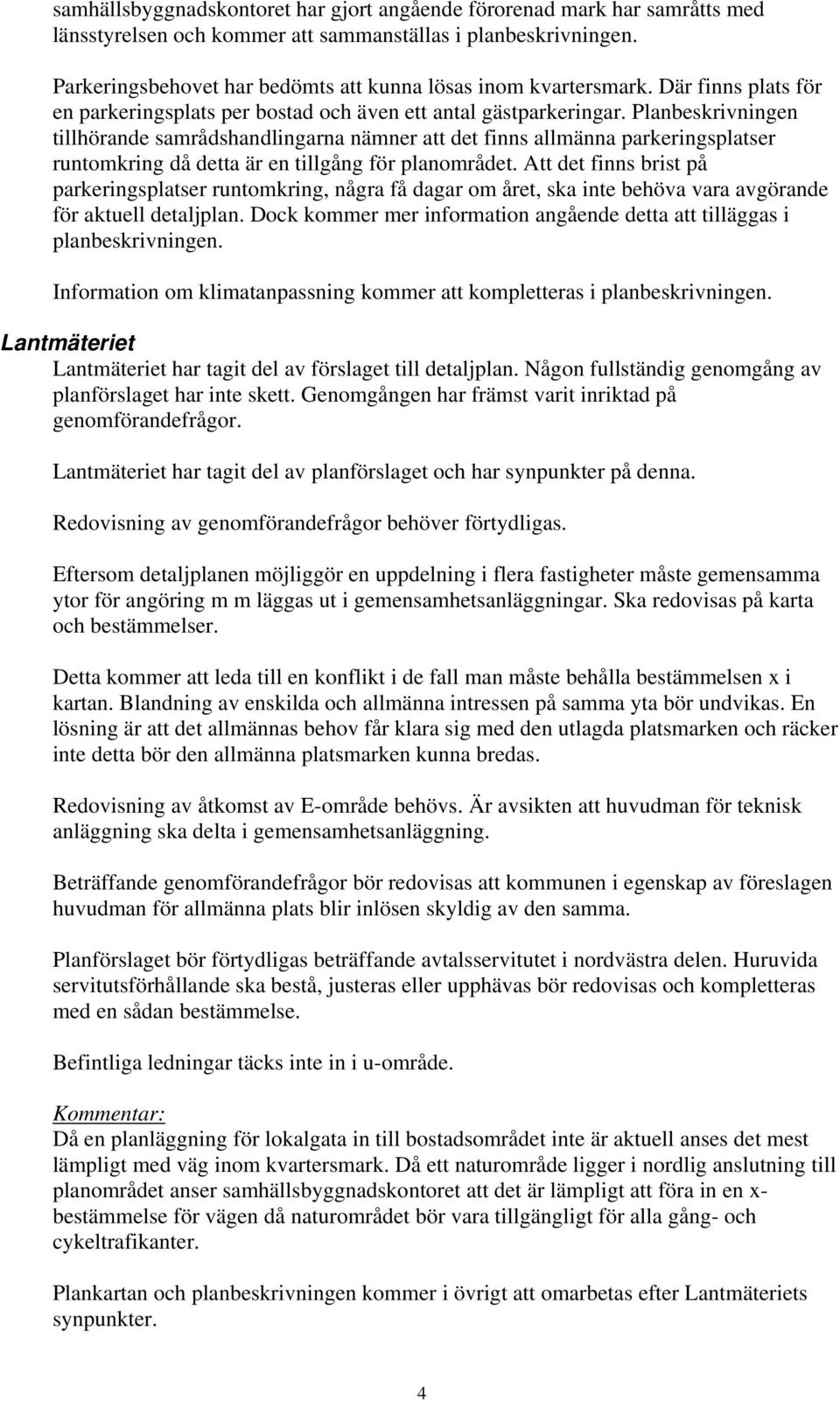 samhällsbyggnadskontoret har gjort angående förorenad mark har samråtts med länsstyrelsen och kommer att sammanställas i planbeskrivningen.

Parkeringsbehovet har bedömts att kunna lösas inom kvartersmark. Där finns plats för en parkeringsplats per bostad och även ett antal gästparkeringar. Planbeskrivningen tillhörande samrådshandlingarna nämner att det finns allmänna parkeringsplatser runtomkring då detta är en tillgång för planområdet. Att det finns brist på parkeringsplatser runtomkring, några få dagar om året, ska inte behöva vara avgörande för aktuell detaljplan. Dock kommer mer information angående detta att tilläggas i planbeskrivningen.

Information om klimatanpassning kommer att kompletteras i planbeskrivningen.

Lantmäteriet

Lantmäteriet har tagit del av förslaget till detaljplan. Någon fullständig genomgång av planförslaget har inte skett. Genomgången har främst varit inriktad på genomförandefrågor.

Lantmäteriet har tagit del av planförslaget och har synpunkter på denna.

Redovisning av genomförandefrågor behöver förtydligas.

Eftersom detaljplanen möjliggör en uppdelning i flera fastigheter måste gemensamma ytor för angöring m m läggas ut i gemensamhetsanläggningar. Ska redovisas på karta och bestämmelser.

Detta kommer att leda till en konflikt i de fall man måste behålla bestämmelsen x i kartan. Blandning av enskilda och allmänna intressen på samma yta bör undvikas. En lösning är att det allmännas behov får klara sig med den utlagda platsmarken och räcker inte detta bör den allmänna platsmarken kunna bredas.

Redovisning av åtkomst av E-område behövs. Är avsikten att huvudman för teknisk anläggning ska delta i gemensamhetsanläggning.

Beträffande genomförandefrågor bör redovisas att kommunen i egenskap av föreslagen huvudman för allmänna plats blir inlösen skyldig av den samma.

Planförslaget bör förtydligas beträffande avtalsservitutet i nordvästra delen. Huruvida servitutsförhållande ska bestå, justeras eller upphävas bör redovisas och kompletteras med en sådan bestämmelse.

Befintliga ledningar täcks inte in i u-område.

Kommentar:
Då en planläggning för lokalgata in till bostadsområdet inte är aktuell anses det mest lämpligt med väg inom kvartersmark. Då ett naturområde ligger i nordlig anslutning till planområdet anser samhällsbyggnadskontoret att det är lämpligt att föra in en x-bestämmelse för vägen då naturområdet bör vara tillgängligt för alla gång- och cykeltrafikanter.

Plankartan och planbeskrivningen kommer i övrigt att omarbetas efter Lantmäteriets synpunkter.

4